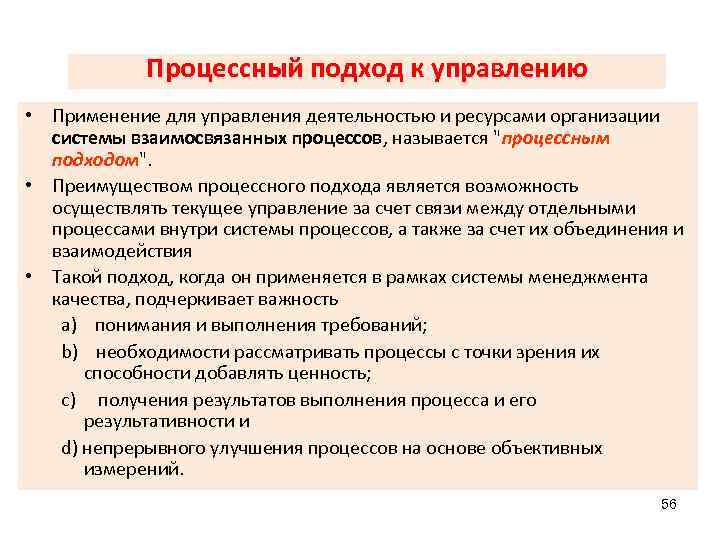 Процессный подход к управлению

• Применение для управления деятельностью и ресурсами организации системы взаимосвязанных процессов, называется "процессным подходом".

• Преимуществом процессного подхода является возможность осуществлять текущее управление за счет связи между отдельными процессами внутри системы процессов, а также за счет их объединения и взаимодействия

• Такой подход, когда он применяется в рамках системы менеджмента качества, подчеркивает важность

a) понимания и выполнения требований;

b) необходимости рассматривать процессы с точки зрения их способности добавлять ценность;

c) получения результатов выполнения процесса и его результативности и

d) непрерывного улучшения процессов на основе объективных измерений.

56